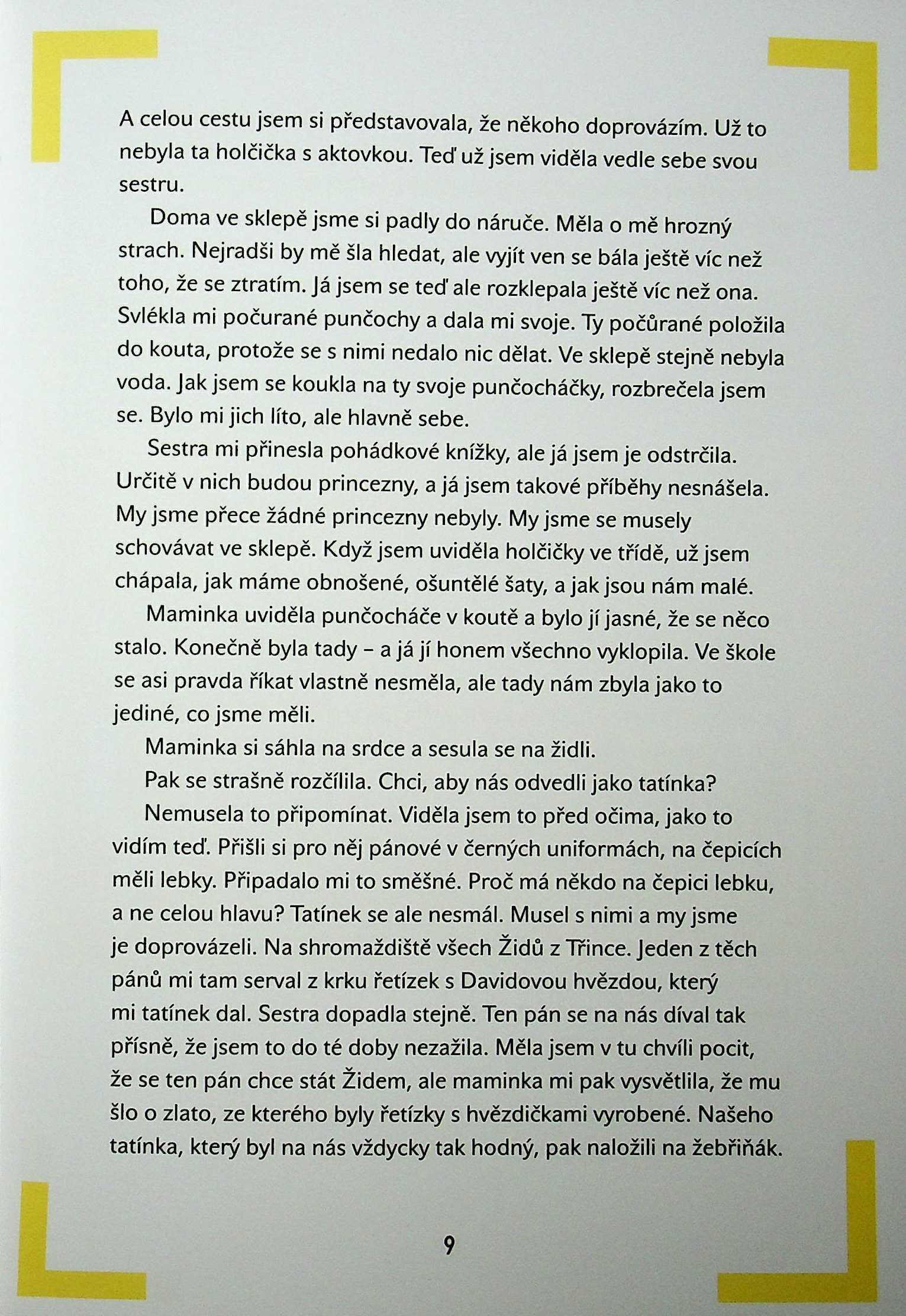 A celou cestu jsem si představovala, že někoho doprovázím. Už to nebyla ta holčička s aktovkou. Teď už jsem viděla vedle sebe svou sestru.

Doma ve sklepě jsme si padly do náruče. Měla o mě hrozný strach. Nejradši by mě šla hledat, ale vyjít ven se bála ještě víc než toho, že se ztratím. Já jsem se teď ale rozklepala ještě víc než ona. Svlékla mi počurané punčochy a dala mi svoje. Ty počůrané položila do kouta, protože se s nimi nedalo nic dělat. Ve sklepě stejně nebyla voda. Jak jsem se koukla na ty svoje punčocháčky, rozbrečela jsem se. Bylo mi jich líto, ale hlavně sebe.

Sestra mi přinesla pohádkové knížky, ale já jsem je odstrčila. Určitě v nich budou princezny, a já jsem takové příběhy nesnášela. My jsme přece žádné princezny nebyly. My jsme se musely schovávat ve sklepě. Když jsem uviděla holčičky ve třídě, už jsem chápala, jak máme obnošené, ošuntělé šaty, a jak jsou nám malé.

Maminka uviděla punčocháče v koutě a bylo jí jasné, že se něco stalo. Konečně byla tady – a já jí honem všechno vyklopila. Ve škole se asi pravda říkat vlastně nesměla, ale tady nám zbyla jako to jediné, co jsme měli.

Maminka si sáhla na srdce a sesula se na židli.

Pak se strašně rozčílila. Chci, aby nás odvedli jako tatínka?

Nemusela to připomínat. Viděla jsem to před očima, jako to vidím teď. Přišli si pro něj pánové v černých uniformách, na čepicích měli lebky. Připadalo mi to směšné. Proč má někdo na čepici lebku, a ne celou hlavu? Tatínek se ale nesmál. Musel s nimi a my jsme je doprovázeli. Na shromaždiště všech Židů z Třince. Jeden z těch pánů mi tam serval z krku řetízek s Davidovou hvězdou, který mi tatínek dal. Sestra dopadla stejně. Ten pán se na nás díval tak přísně, že jsem to do té doby nezažila. Měla jsem v tu chvíli pocit, že se ten pán chce stát Židem, ale maminka mi pak vysvětlila, že mu šlo o zlato, ze kterého byly řetízky s hvězdičkami vyrobené. Našeho tatínka, který byl na nás vždycky tak hodný, pak naložili na žebřiňák.

9